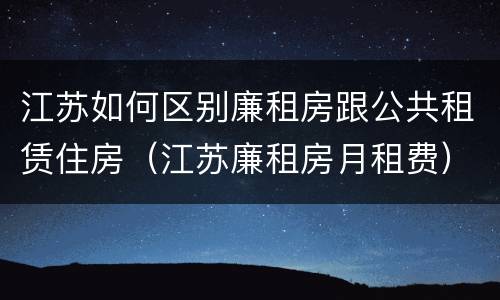 江苏如何区别廉租房跟公共租赁住房（江苏廉租房月租费）